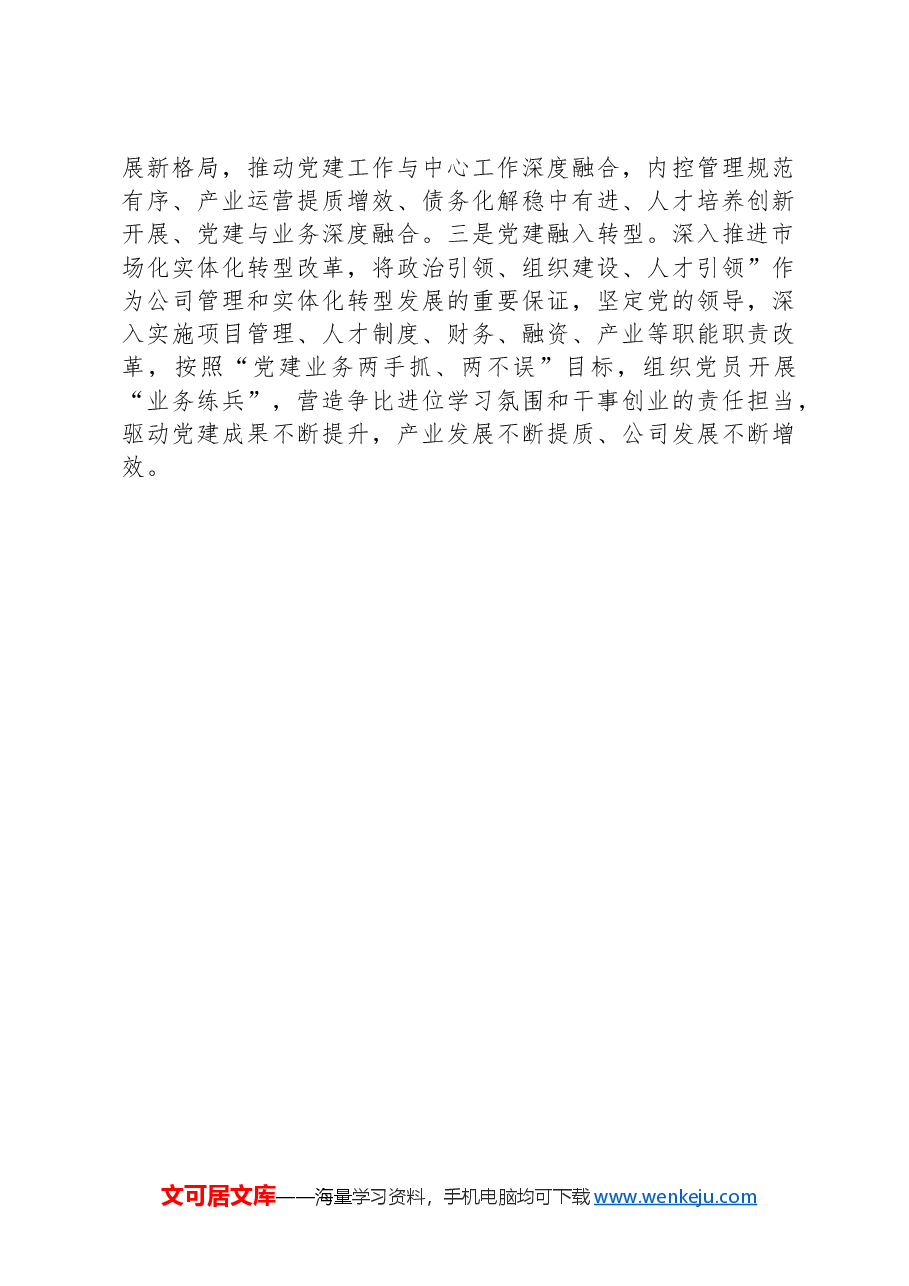 展新格局，推动党建工作与中心工作深度融合，内控管理规范有序、产业运营提质增效、债务化解稳中有进、人才培养创新开展、党建与业务深度融合。三是党建融入转型。深入推进市场化实体化转型改革，将政治引领、组织建设、人才引领”作为公司管理和实体化转型发展的重要保证，坚定党的领导，深入实施项目管理、人才制度、财务、融资、产业等职能职责改革，按照“党建业务两手抓、两不误”目标，组织党员开展“业务练兵”，营造争比进位学习氛围和干事创业的责任担当，驱动党建成果不断提升，产业发展不断提质、公司发展不断增效。

文可居文库——海量学习资料，手机电脑均可下载www.wenkeju.com